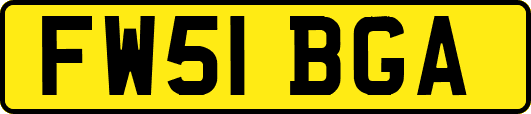 FW51 BGA